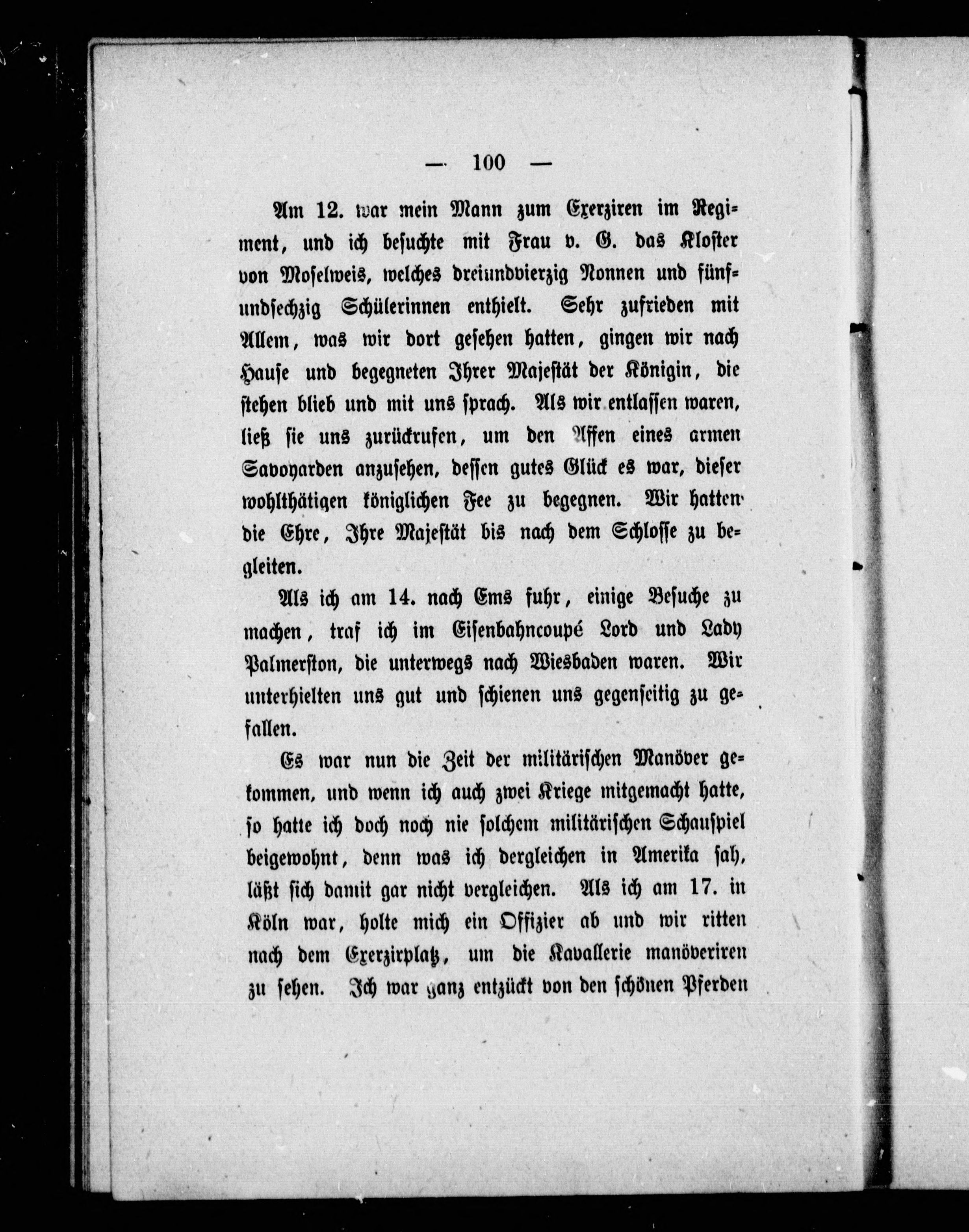 — 100 —

Am 12. war mein Mann zum Exerziren im Regiment, und ich besuchte mit Frau v. G. das Kloster von Moselweis, welches dreiundvierzig Nonnen und fünfundsechzig Schülerinnen enthielt. Sehr zufrieden mit Allem, was wir dort gesehen hatten, gingen wir nach Hause und begegneten Ihrer Majestät der Königin, die stehen blieb und mit uns sprach. Als wir entlassen waren, ließ sie uns zurückrufen, um den Affen eines armen Savoyarden anzusehen, dessen gutes Glück es war, dieser wohlthätigen königlichen Fee zu begegnen. Wir hatten die Ehre, Ihre Majestät bis nach dem Schlosse zu begleiten.

Als ich am 14. nach Ems fuhr, einige Besuche zu machen, traf ich im Eisenbahncoupé Lord und Lady Palmerston, die unterwegs nach Wiesbaden waren. Wir unterhielten uns gut und schienen uns gegenseitig zu gefallen.

Es war nun die Zeit der militärischen Manöver gekommen, und wenn ich auch zwei Kriege mitgemacht hatte, so hatte ich doch noch nie solchem militärischen Schauspiel beigewohnt, denn was ich dergleichen in Amerika sah, läßt sich damit gar nicht vergleichen. Als ich am 17. in Köln war, holte mich ein Offizier ab und wir ritten nach dem Exerzirplatz, um die Kavallerie manöveriren zu sehen. Ich war ganz entzückt von den schönen Pferden